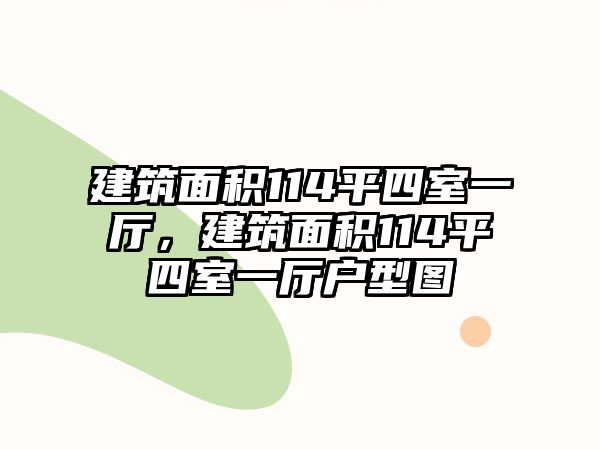 建筑面积114平四室一厅，建筑面积114平四室一厅户型图